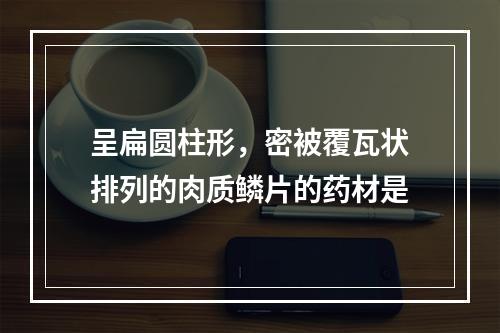 呈扁圆柱形，密被覆瓦状排列的肉质鳞片的药材是